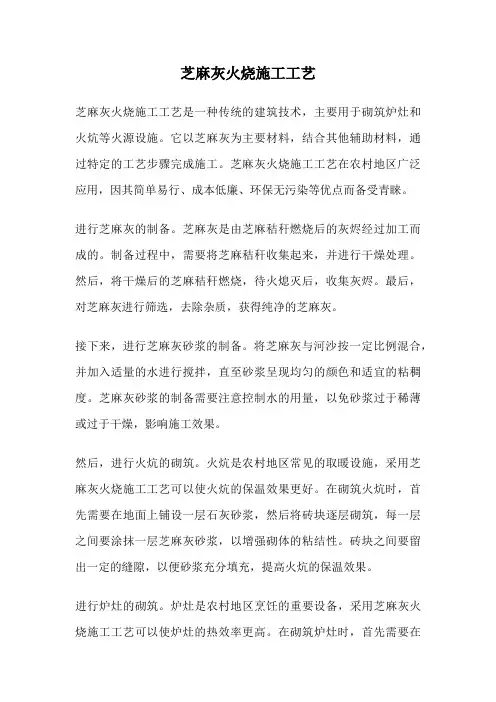 芝麻灰火烧施工工艺

芝麻灰火烧施工工艺是一种传统的建筑技术，主要用于砌筑炉灶和火炕等火源设施。它以芝麻灰为主要材料，结合其他辅助材料，通过特定的工艺步骤完成施工。芝麻灰火烧施工工艺在农村地区广泛应用，因其简单易行、成本低廉、环保无污染等优点而备受青睐。

进行芝麻灰的制备。芝麻灰是由芝麻秸秆燃烧后的灰烬经过加工而成的。制备过程中，需要将芝麻秸秆收集起来，并进行干燥处理。然后，将干燥后的芝麻秸秆燃烧，待火熄灭后，收集灰烬。最后，对芝麻灰进行筛选，去除杂质，获得纯净的芝麻灰。

接下来，进行芝麻灰砂浆的制备。将芝麻灰与河沙按一定比例混合，并加入适量的水进行搅拌，直至砂浆呈现均匀的颜色和适宜的粘稠度。芝麻灰砂浆的制备需要注意控制水的用量，以免砂浆过于稀薄或过于干燥，影响施工效果。

然后，进行火炕的砌筑。火炕是农村地区常见的取暖设施，采用芝麻灰火烧施工工艺可以使火炕的保温效果更好。在砌筑火炕时，首先需要在地面上铺设一层石灰砂浆，然后将砖块逐层砌筑，每一层之间要涂抹一层芝麻灰砂浆，以增强砌体的粘结性。砖块之间要留出一定的缝隙，以便砂浆充分填充，提高火炕的保温效果。

进行炉灶的砌筑。炉灶是农村地区烹饪的重要设备，采用芝麻灰火烧施工工艺可以使炉灶的热效率更高。在砌筑炉灶时，首先需要在